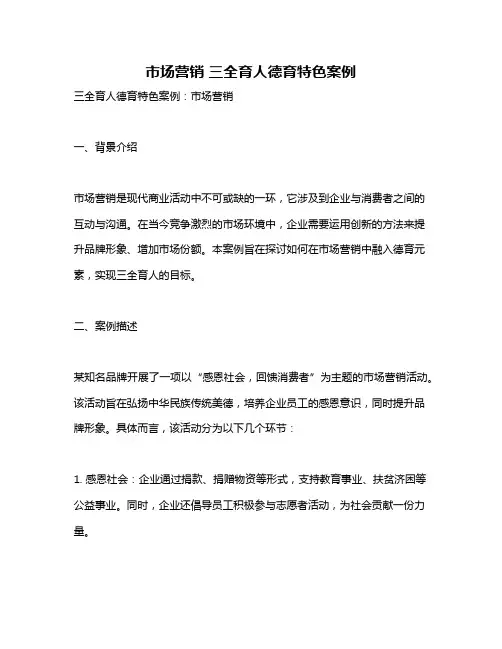 市场营销 三全育人德育特色案例

三全育人德育特色案例：市场营销

一、背景介绍

市场营销是现代商业活动中不可或缺的一环，它涉及到企业与消费者之间的互动与沟通。在当今竞争激烈的市场环境中，企业需要运用创新的方法来提升品牌形象、增加市场份额。本案例旨在探讨如何在市场营销中融入德育元素，实现三全育人的目标。

二、案例描述

某知名品牌开展了一项以“感恩社会，回馈消费者”为主题的市场营销活动。该活动旨在弘扬中华民族传统美德，培养企业员工的感恩意识，同时提升品牌形象。具体而言，该活动分为以下几个环节：

1. 感恩社会：企业通过捐款、捐赠物资等形式，支持教育事业、扶贫济困等公益事业。同时，企业还倡导员工积极参与志愿者活动，为社会贡献一份力量。